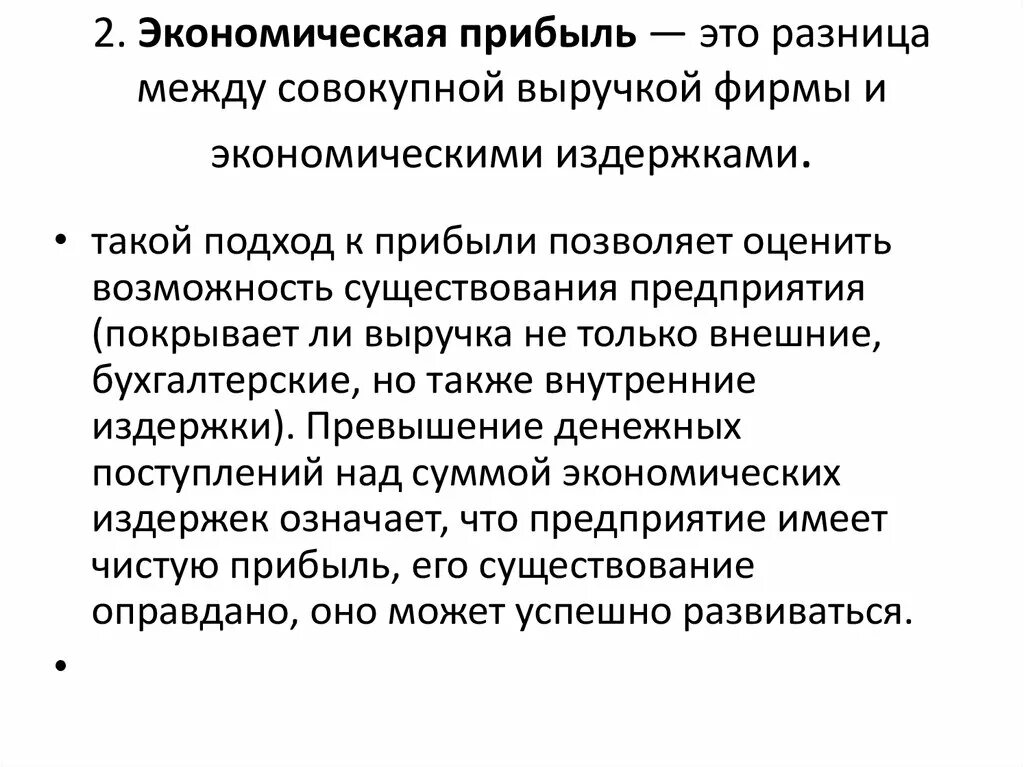 2. Экономическая прибыль — это разница между совокупной выручкой фирмы и экономическими издержками.

• такой подход к прибыли позволяет оценить возможность существования предприятия (покрывает ли выручка не только внешние, бухгалтерские, но также внутренние издержки). Превышение денежных поступлений над суммой экономических издержек означает, что предприятие имеет чистую прибыль, его существование оправдано, оно может успешно развиваться.

•